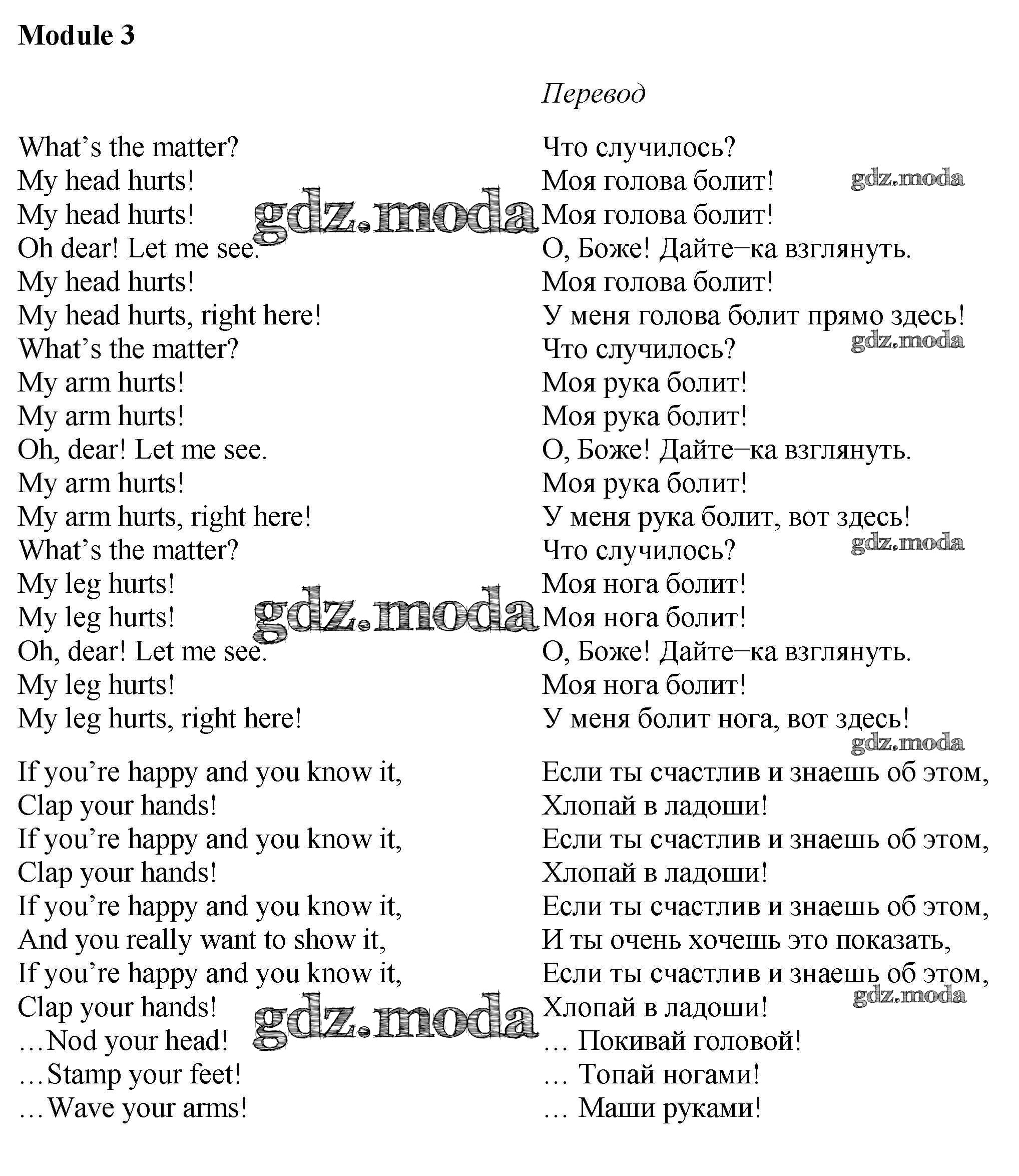 Module 3

What's the matter?
My head hurts!
My head hurts!
Oh dear! Let me see.
My head hurts!
My head hurts, right here!
What's the matter?
My arm hurts!
My arm hurts!
Oh, dear! Let me see.
My arm hurts!
My arm hurts, right here!
What's the matter?
My leg hurts!
My leg hurts!
Oh, dear! Let me see.
My leg hurts!
My leg hurts, right here!

If you're happy and you know it,
Clap your hands!
If you're happy and you know it,
Clap your hands!
If you're happy and you know it,
And you really want to show it,
If you're happy and you know it,
Clap your hands!
…Nod your head!
…Stamp your feet!
…Wave your arms!

Перевод

Что случилось?
Моя голова болит!
Моя голова болит!
О, Боже! Дайте–ка взглянуть.
Моя голова болит!
У меня голова болит прямо здесь!
Что случилось?
Моя рука болит!
Моя рука болит!
О, Боже! Дайте–ка взглянуть.
Моя рука болит!
У меня рука болит, вот здесь!
Что случилось?
Моя нога болит!
Моя нога болит!
О, Боже! Дайте–ка взглянуть.
Моя нога болит!
У меня болит нога, вот здесь!

Если ты счастлив и знаешь об этом,
Хлопай в ладоши!
Если ты счастлив и знаешь об этом,
Хлопай в ладоши!
Если ты счастлив и знаешь об этом,
И ты очень хочешь это показать,
Если ты счастлив и знаешь об этом,
Хлопай в ладоши!
… Покивай головой!
… Топай ногами!
… Маши руками!

gdz.moda